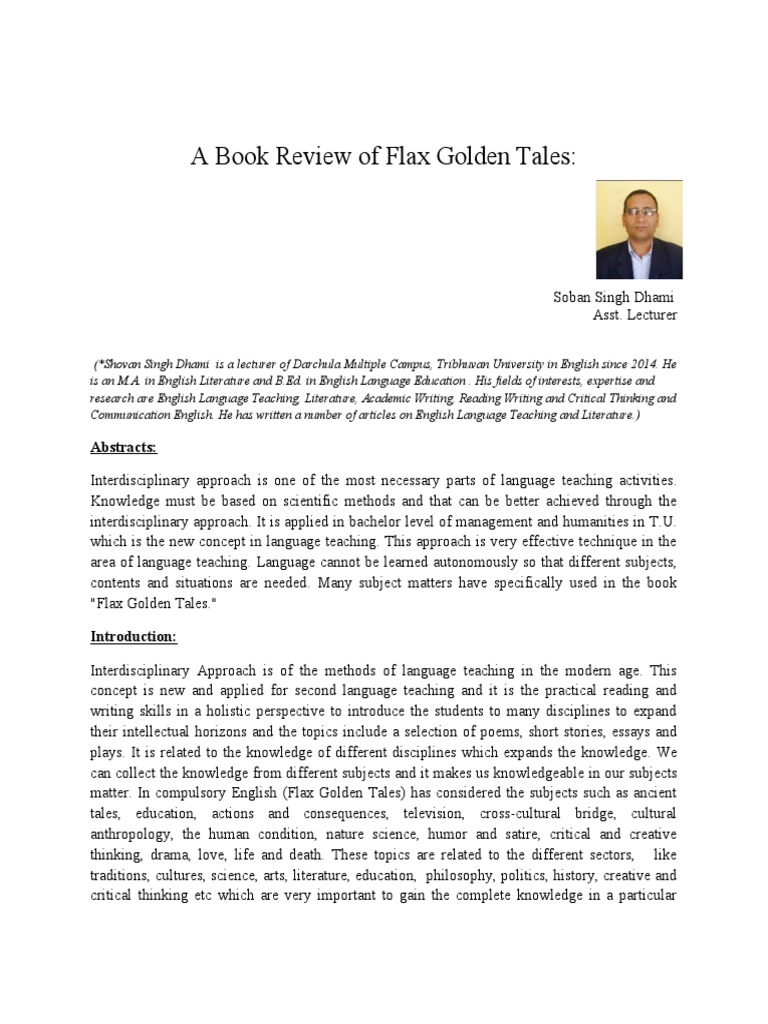 A Book Review of Flax Golden Tales:

Soban Singh Dhami
Asst. Lecturer

(*Shovan Singh Dhami is a lecturer of Darchula Multiple Campus, Tribhuvan University in English since 2014. He is an M.A. in English Literature and B.Ed. in English Language Education . His fields of interests, expertise and research are English Language Teaching, Literature, Academic Writing, Reading Writing and Critical Thinking and Communication English. He has written a number of articles on English Language Teaching and Literature.)

Abstracts:

Interdisciplinary approach is one of the most necessary parts of language teaching activities. Knowledge must be based on scientific methods and that can be better achieved through the interdisciplinary approach. It is applied in bachelor level of management and humanities in T.U. which is the new concept in language teaching. This approach is very effective technique in the area of language teaching. Language cannot be learned autonomously so that different subjects, contents and situations are needed. Many subject matters have specifically used in the book "Flax Golden Tales."

Introduction:

Interdisciplinary Approach is of the methods of language teaching in the modern age. This concept is new and applied for second language teaching and it is the practical reading and writing skills in a holistic perspective to introduce the students to many disciplines to expand their intellectual horizons and the topics include a selection of poems, short stories, essays and plays. It is related to the knowledge of different disciplines which expands the knowledge. We can collect the knowledge from different subjects and it makes us knowledgeable in our subjects matter. In compulsory English (Flax Golden Tales) has considered the subjects such as ancient tales, education, actions and consequences, television, cross-cultural bridge, cultural anthropology, the human condition, nature science, humor and satire, critical and creative thinking, drama, love, life and death. These topics are related to the different sectors, like traditions, cultures, science, arts, literature, education, philosophy, politics, history, creative and critical thinking etc which are very important to gain the complete knowledge in a particular